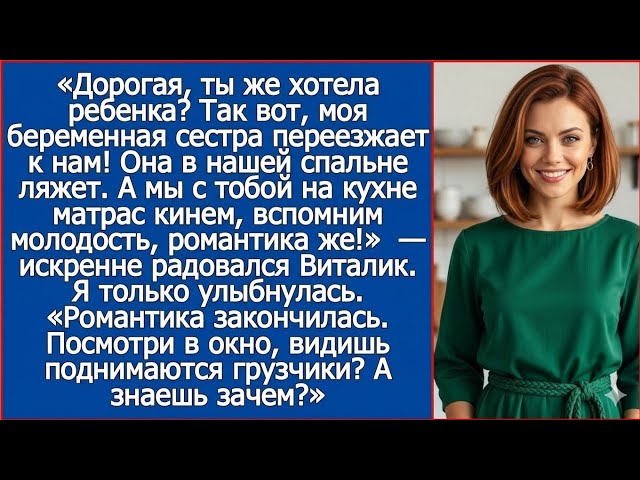 «Дорогая, ты же хотела ребенка? Так вот, моя беременная сестра переезжает к нам! Она в нашей спальне ляжет. А мы с тобой на кухне матрас кинем, вспомним молодость, романтика же!» — искренне радовался Виталик. Я только улыбнулась. «Романтика закончилась. Посмотри в окно, видишь поднимаются грузчики? А знаешь зачем?»